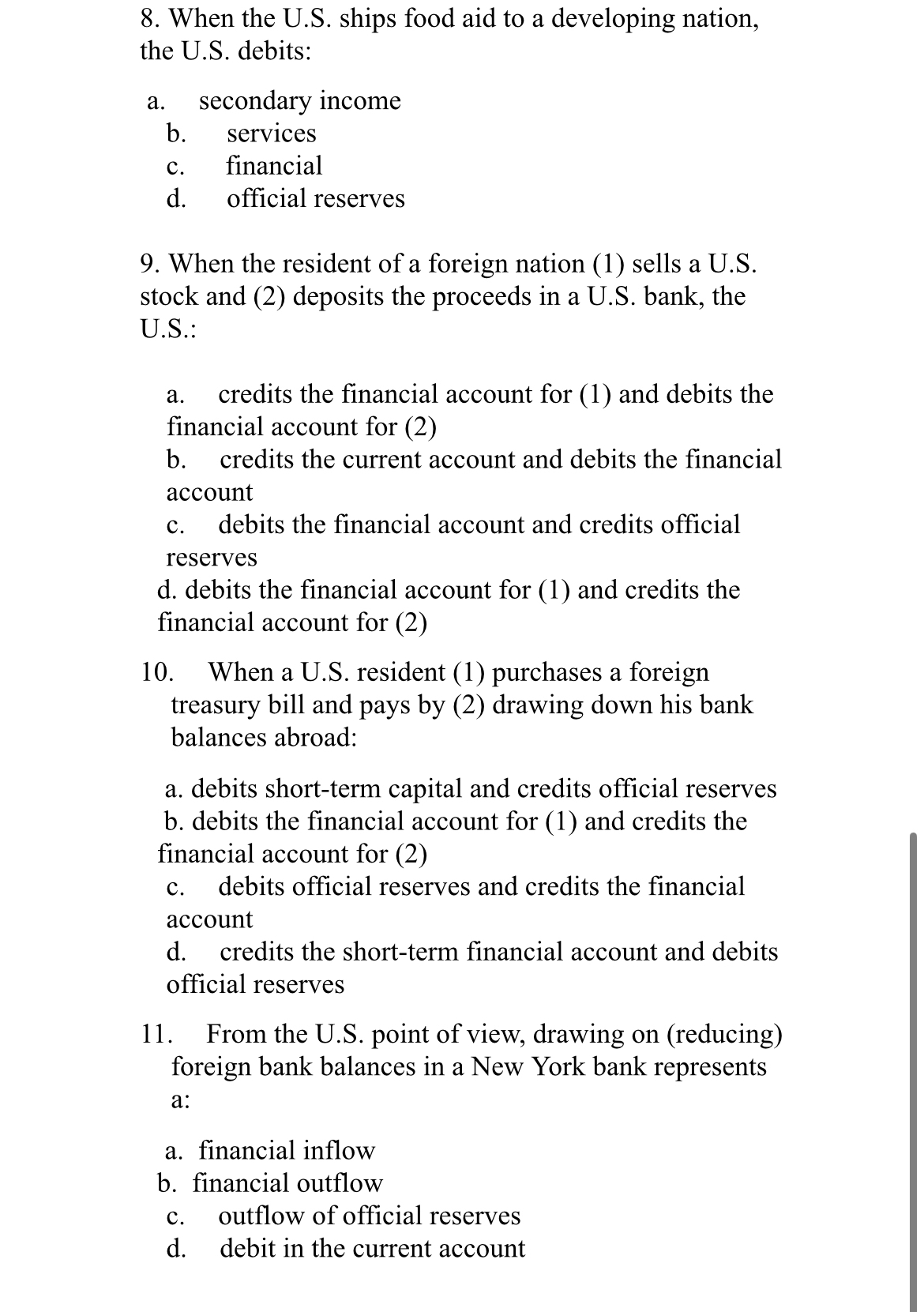 8. When the U.S. ships food aid to a developing nation, the U.S. debits:

a. secondary income
b. services
c. financial
d. official reserves

9. When the resident of a foreign nation (1) sells a U.S. stock and (2) deposits the proceeds in a U.S. bank, the U.S.:

a. credits the financial account for (1) and debits the financial account for (2)
b. credits the current account and debits the financial account
c. debits the financial account and credits official reserves
d. debits the financial account for (1) and credits the financial account for (2)

10. When a U.S. resident (1) purchases a foreign treasury bill and pays by (2) drawing down his bank balances abroad:

a. debits short-term capital and credits official reserves
b. debits the financial account for (1) and credits the financial account for (2)
c. debits official reserves and credits the financial account
d. credits the short-term financial account and debits official reserves

11. From the U.S. point of view, drawing on (reducing) foreign bank balances in a New York bank represents a:

a. financial inflow
b. financial outflow
c. outflow of official reserves
d. debit in the current account